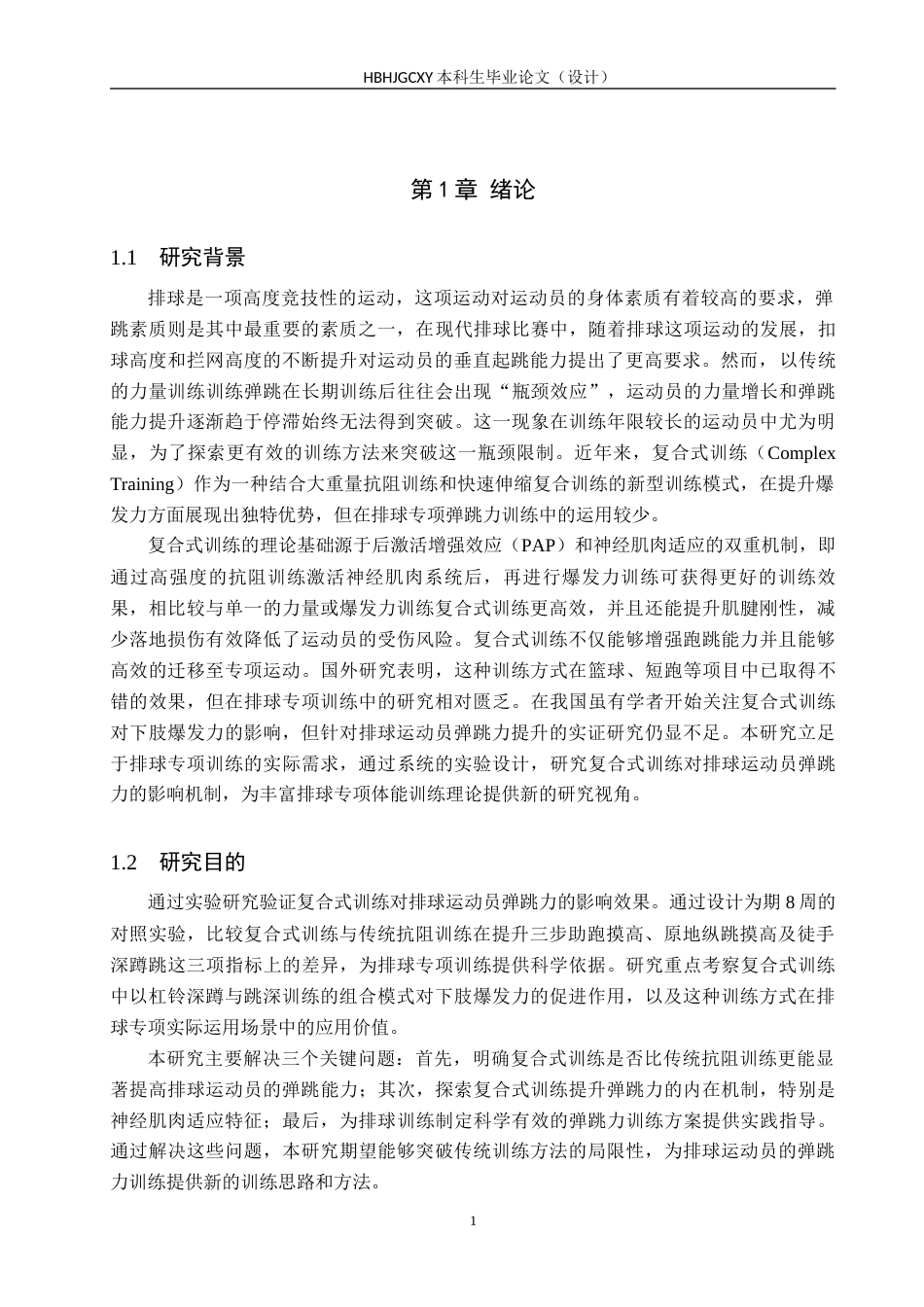 HBHJGCXY 本科生毕业论文（设计）

第 1 章 绪论

1.1 研究背景

排球是一项高度竞技性的运动，这项运动对运动员的身体素质有着较高的要求，弹跳素质则是其中最重要的素质之一，在现代排球比赛中，随着排球这项运动的发展，扣球高度和拦网高度的不断提升对运动员的垂直起跳能力提出了更高要求。然而，以传统的力量训练训练弹跳在长期训练后往往会出现“瓶颈效应”，运动员的力量增长和弹跳能力提升逐渐趋于停滞始终无法得到突破。这一现象在训练年限较长的运动员中尤为明显，为了探索更有效的训练方法来突破这一瓶颈限制。近年来，复合式训练（Complex Training）作为一种结合大重量抗阻训练和快速伸缩复合训练的新型训练模式，在提升爆发力方面展现出独特优势，但在排球专项弹跳力训练中的运用较少。

复合式训练的理论基础源于后激活增强效应（PAP）和神经肌肉适应的双重机制，即通过高强度的抗阻训练激活神经肌肉系统后，再进行爆发力训练可获得更好的训练效果，相比较与单一的力量或爆发力训练复合式训练更高效，并且还能提升肌腱刚性，减少落地损伤有效降低了运动员的受伤风险。复合式训练不仅能够增强跑跳能力并且能够高效的迁移至专项运动。国外研究表明，这种训练方式在篮球、短跑等项目中已取得不错的效果，但在排球专项训练中的研究相对匮乏。在我国虽有学者开始关注复合式训练对下肢爆发力的影响，但针对排球运动员弹跳力提升的实证研究仍显不足。本研究立足于排球专项训练的实际需求，通过系统的实验设计，研究复合式训练对排球运动员弹跳力的影响机制，为丰富排球专项体能训练理论提供新的研究视角。

1.2 研究目的

通过实验研究验证复合式训练对排球运动员弹跳力的影响效果。通过设计为期 8 周的对照实验，比较复合式训练与传统抗阻训练在提升三步助跑摸高、原地纵跳摸高及徒手深蹲跳这三项指标上的差异，为排球专项训练提供科学依据。研究重点考察复合式训练中以杠铃深蹲与跳深训练的组合模式对下肢爆发力的促进作用，以及这种训练方式在排球专项实际运用场景中的应用价值。

本研究主要解决三个关键问题：首先，明确复合式训练是否比传统抗阻训练更能显著提高排球运动员的弹跳能力；其次，探索复合式训练提升弹跳力的内在机制，特别是神经肌肉适应特征；最后，为排球训练制定科学有效的弹跳力训练方案提供实践指导。通过解决这些问题，本研究期望能够突破传统训练方法的局限性，为排球运动员的弹跳力训练提供新的训练思路和方法。

1